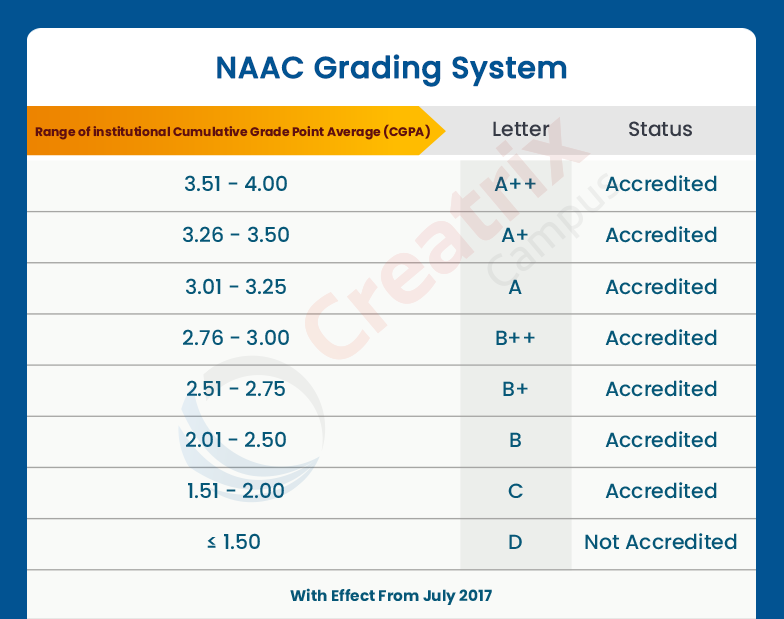 NAAC Grading System

| Range of institutional Cumulative Grade Point Average (CGPA) | Letter | Status |
|---|---|---|
| 3.51 - 4.00 | A++ | Accredited |
| 3.26 - 3.50 | A+ | Accredited |
| 3.01 - 3.25 | A | Accredited |
| 2.76 - 3.00 | B++ | Accredited |
| 2.51 - 2.75 | B+ | Accredited |
| 2.01 - 2.50 | B | Accredited |
| 1.51 - 2.00 | C | Accredited |
| ≤ 1.50 | D | Not Accredited |

With Effect From July 2017

Creatrix Campus